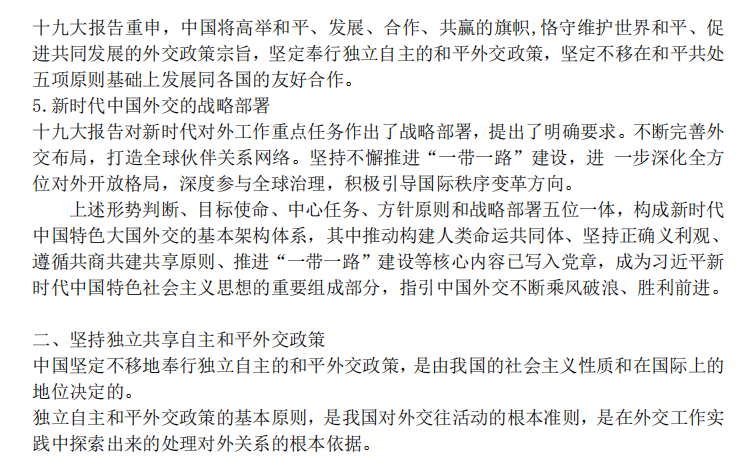 十九大报告重申，中国将高举和平、发展、合作、共赢的旗帜,恪守维护世界和平、促进共同发展的外交政策宗旨，坚定奉行独立自主的和平外交政策，坚定不移在和平共处五项原则基础上发展同各国的友好合作。

5.新时代中国外交的战略部署

十九大报告对新时代对外工作重点任务作出了战略部署，提出了明确要求。不断完善外交布局，打造全球伙伴关系网络。坚持不懈推进“一带一路”建设，进 一步深化全方位对外开放格局，深度参与全球治理，积极引导国际秩序变革方向。

上述形势判断、目标使命、中心任务、方针原则和战略部署五位一体，构成新时代中国特色大国外交的基本架构体系，其中推动构建人类命运共同体、坚持正确义利观、遵循共商共建共享原则、推进“一带一路”建设等核心内容已写入党章，成为习近平新时代中国特色社会主义思想的重要组成部分，指引中国外交不断乘风破浪、胜利前进。

二、坚持独立共享自主和平外交政策

中国坚定不移地奉行独立自主的和平外交政策，是由我国的社会主义性质和在国际上的地位决定的。

独立自主和平外交政策的基本原则，是我国对外交往活动的根本准则，是在外交工作实践中探索出来的处理对外关系的根本依据。